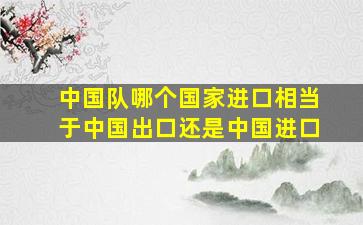 中国队哪个国家进口相当于中国出口还是中国进口